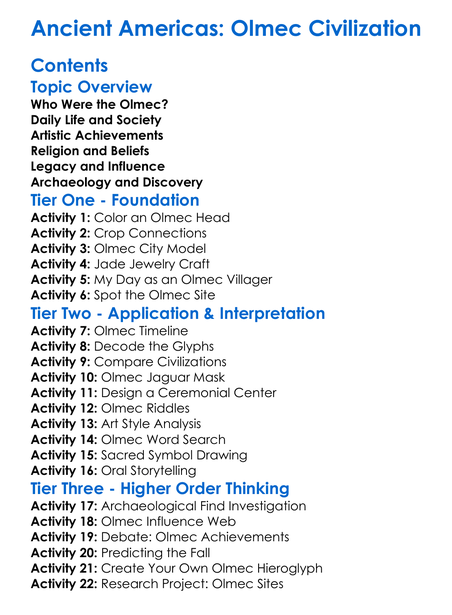 Ancient Americas: Olmec Civilization

Contents

Topic Overview

Who Were the Olmec?
Daily Life and Society
Artistic Achievements
Religion and Beliefs
Legacy and Influence
Archaeology and Discovery

Tier One - Foundation

Activity 1: Color an Olmec Head
Activity 2: Crop Connections
Activity 3: Olmec City Model
Activity 4: Jade Jewelry Craft
Activity 5: My Day as an Olmec Villager
Activity 6: Spot the Olmec Site

Tier Two - Application & Interpretation

Activity 7: Olmec Timeline
Activity 8: Decode the Glyphs
Activity 9: Compare Civilizations
Activity 10: Olmec Jaguar Mask
Activity 11: Design a Ceremonial Center
Activity 12: Olmec Riddles
Activity 13: Art Style Analysis
Activity 14: Olmec Word Search
Activity 15: Sacred Symbol Drawing
Activity 16: Oral Storytelling

Tier Three - Higher Order Thinking

Activity 17: Archaeological Find Investigation
Activity 18: Olmec Influence Web
Activity 19: Debate: Olmec Achievements
Activity 20: Predicting the Fall
Activity 21: Create Your Own Olmec Hieroglyph
Activity 22: Research Project: Olmec Sites